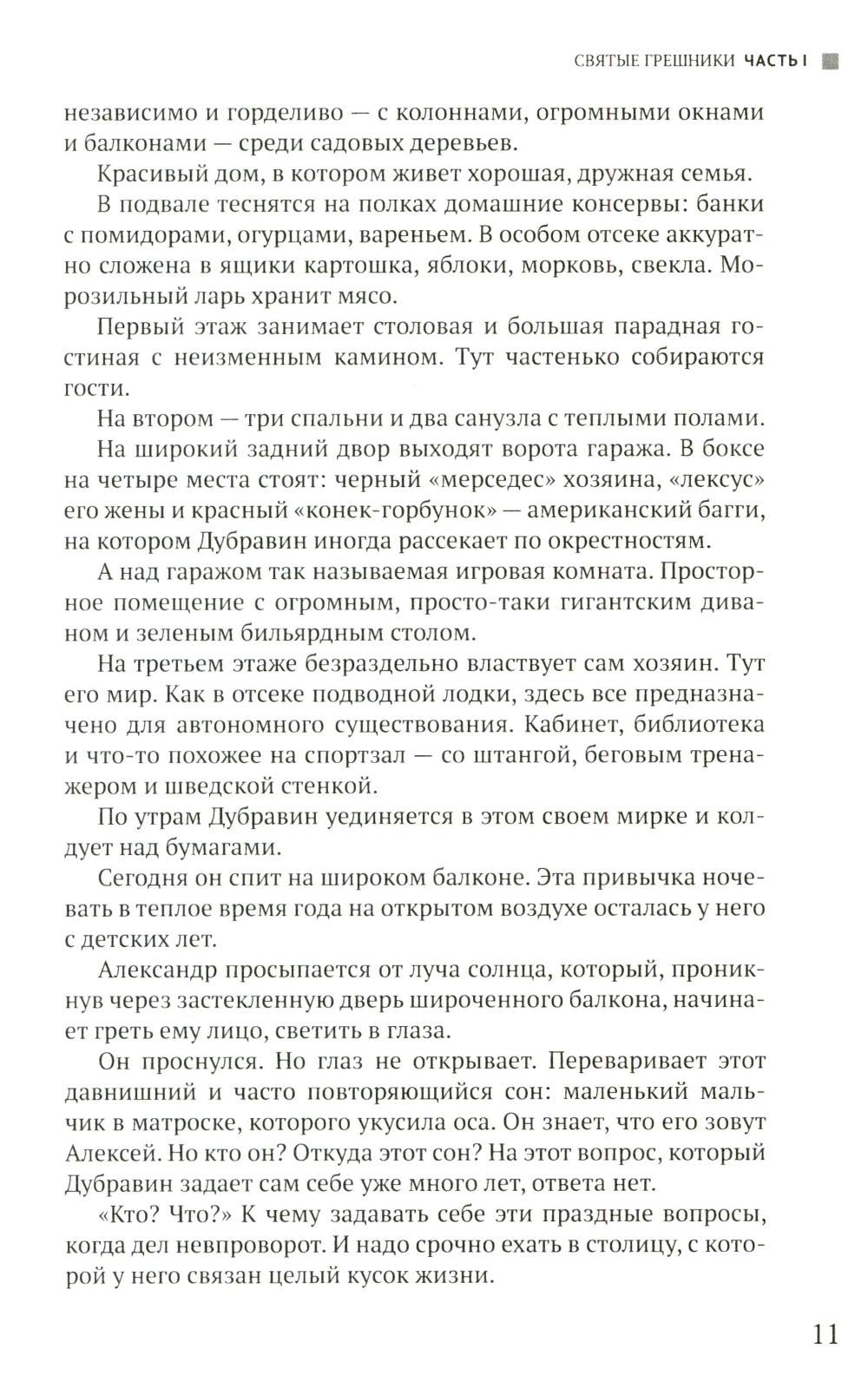 СВЯТЫЕ ГРЕШНИКИ ЧАСТЬ I

независимо и горделиво — с колоннами, огромными окнами и балконами — среди садовых деревьев.

Красивый дом, в котором живет хорошая, дружная семья.

В подвале теснятся на полках домашние консервы: банки с помидорами, огурцами, вареньем. В особом отсеке аккуратно сложена в ящики картошка, яблоки, морковь, свекла. Морозильный ларь хранит мясо.

Первый этаж занимает столовая и большая парадная гостиная с неизменным камином. Тут частенько собираются гости.

На втором — три спальни и два санузла с теплыми полами.

На широкий задний двор выходят ворота гаража. В боксе на четыре места стоят: черный «мерседес» хозяина, «лексус» его жены и красный «конек-горбунок» — американский багги, на котором Дубравин иногда рассекает по окрестностям.

А над гаражом так называемая игровая комната. Просторное помещение с огромным, просто-таки гигантским диваном и зеленым бильярдным столом.

На третьем этаже безраздельно властвует сам хозяин. Тут его мир. Как в отсеке подводной лодки, здесь все предназначено для автономного существования. Кабинет, библиотека и что-то похожее на спортзал — со штангой, беговым тренажером и шведской стенкой.

По утрам Дубравин уединяется в этом своем мирке и колдует над бумагами.

Сегодня он спит на широком балконе. Эта привычка ночевать в теплое время года на открытом воздухе осталась у него с детских лет.

Александр просыпается от луча солнца, который, проникнув через застекленную дверь широченного балкона, начинает греть ему лицо, светить в глаза.

Он проснулся. Но глаз не открывает. Переваривает этот давнишний и часто повторяющийся сон: маленький мальчик в матроске, которого укусила оса. Он знает, что его зовут Алексей. Но кто он? Откуда этот сон? На этот вопрос, который Дубравин задает сам себе уже много лет, ответа нет.

«Кто? Что?» К чему задавать себе эти праздные вопросы, когда дел невпроворот. И надо срочно ехать в столицу, с которой у него связан целый кусок жизни.

11